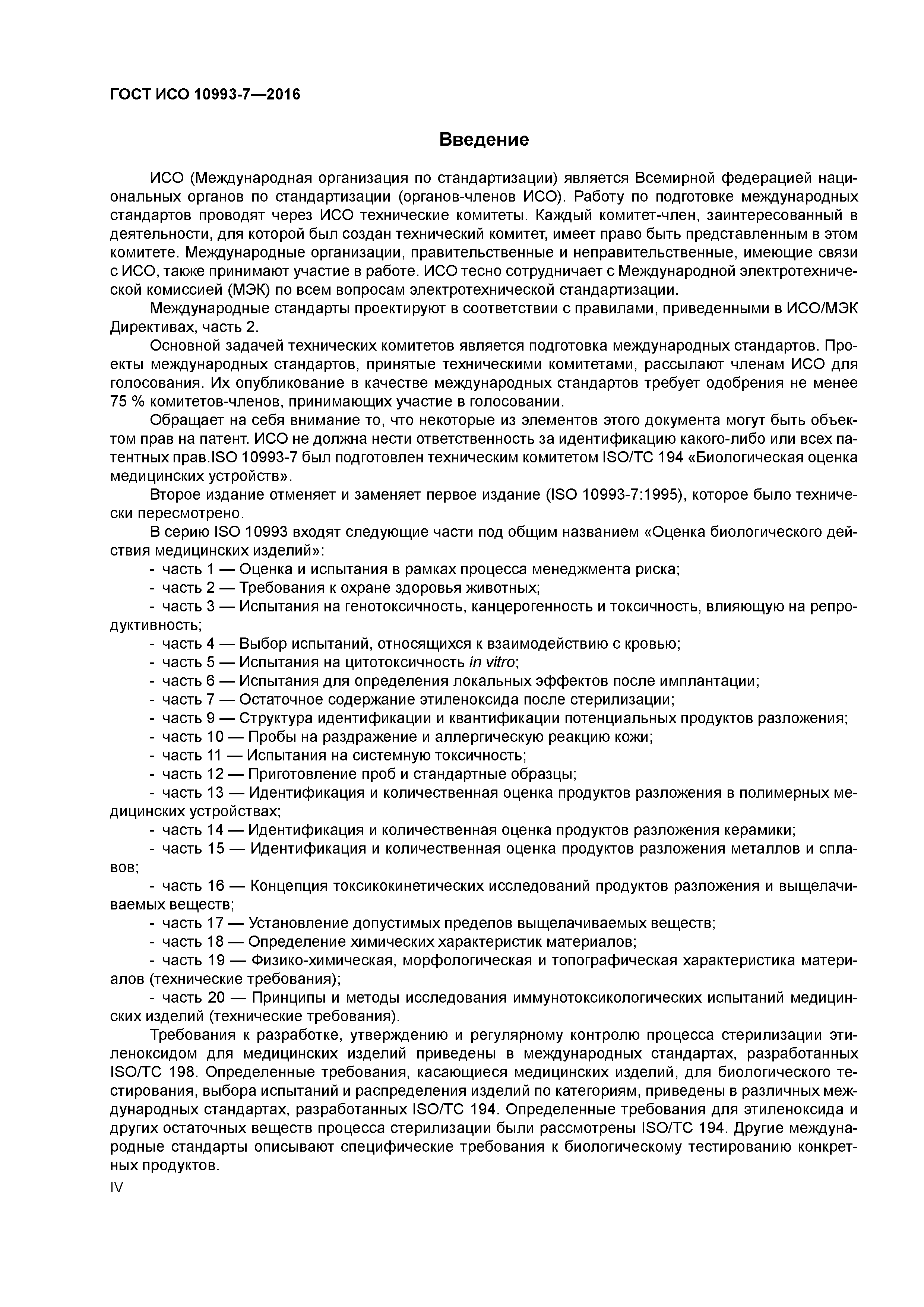 ГОСТ ИСО 10993-7—2016

Введение

ИСО (Международная организация по стандартизации) является Всемирной федерацией национальных органов по стандартизации (органов-членов ИСО). Работу по подготовке международных стандартов проводят через ИСО технические комитеты. Каждый комитет-член, заинтересованный в деятельности, для которой был создан технический комитет, имеет право быть представленным в этом комитете. Международные организации, правительственные и неправительственные, имеющие связи с ИСО, также принимают участие в работе. ИСО тесно сотрудничает с Международной электротехнической комиссией (МЭК) по всем вопросам электротехнической стандартизации.

Международные стандарты проектируют в соответствии с правилами, приведенными в ИСО/МЭК Директивах, часть 2.

Основной задачей технических комитетов является подготовка международных стандартов. Проекты международных стандартов, принятые техническими комитетами, рассылают членам ИСО для голосования. Их опубликование в качестве международных стандартов требует одобрения не менее 75 % комитетов-членов, принимающих участие в голосовании.

Обращает на себя внимание то, что некоторые из элементов этого документа могут быть объектом прав на патент. ИСО не должна нести ответственность за идентификацию какого-либо или всех патентных прав.ISO 10993-7 был подготовлен техническим комитетом ISO/TC 194 «Биологическая оценка медицинских устройств».

Второе издание отменяет и заменяет первое издание (ISO 10993-7:1995), которое было технически пересмотрено.

В серию ISO 10993 входят следующие части под общим названием «Оценка биологического действия медицинских изделий»:

- часть 1 — Оценка и испытания в рамках процесса менеджмента риска;
- часть 2 — Требования к охране здоровья животных;
- часть 3 — Испытания на генотоксичность, канцерогенность и токсичность, влияющую на репродуктивность;
- часть 4 — Выбор испытаний, относящихся к взаимодействию с кровью;
- часть 5 — Испытания на цитотоксичность in vitro;
- часть 6 — Испытания для определения локальных эффектов после имплантации;
- часть 7 — Остаточное содержание этиленоксида после стерилизации;
- часть 9 — Структура идентификации и квантификации потенциальных продуктов разложения;
- часть 10 — Пробы на раздражение и аллергическую реакцию кожи;
- часть 11 — Испытания на системную токсичность;
- часть 12 — Приготовление проб и стандартные образцы;
- часть 13 — Идентификация и количественная оценка продуктов разложения в полимерных медицинских устройствах;
- часть 14 — Идентификация и количественная оценка продуктов разложения керамики;
- часть 15 — Идентификация и количественная оценка продуктов разложения металлов и сплавов;
- часть 16 — Концепция токсикокинетических исследований продуктов разложения и выщелачиваемых веществ;
- часть 17 — Установление допустимых пределов выщелачиваемых веществ;
- часть 18 — Определение химических характеристик материалов;
- часть 19 — Физико-химическая, морфологическая и топографическая характеристика материалов (технические требования);
- часть 20 — Принципы и методы исследования иммунотоксикологических испытаний медицинских изделий (технические требования).

Требования к разработке, утверждению и регулярному контролю процесса стерилизации этиленоксидом для медицинских изделий приведены в международных стандартах, разработанных ISO/TC 198. Определенные требования, касающиеся медицинских изделий, для биологического тестирования, выбора испытаний и распределения изделий по категориям, приведены в различных международных стандартах, разработанных ISO/TC 194. Определенные требования для этиленоксида и других остаточных веществ процесса стерилизации были рассмотрены ISO/TC 194. Другие международные стандарты описывают специфические требования к биологическому тестированию конкретных продуктов.

IV